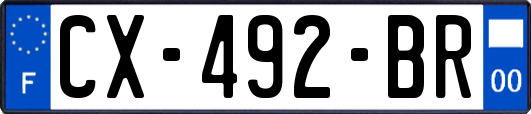 F
CX-492-BR
00